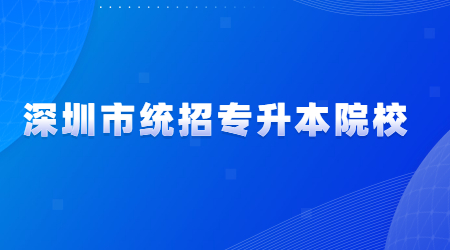 深圳市统招专升本院校